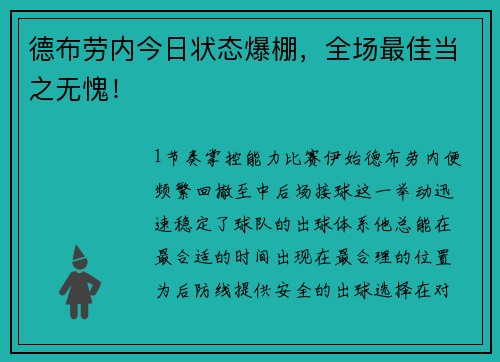 德布劳内今日状态爆棚，全场最佳当之无愧！

1节奏掌控能力比赛伊始德布劳内便频繁回撤至中后场接球这一举动迅速稳定了球队的出球体系他总能在最合适的时间出现在最合理的位置为后防线提供安全的出球选择在对